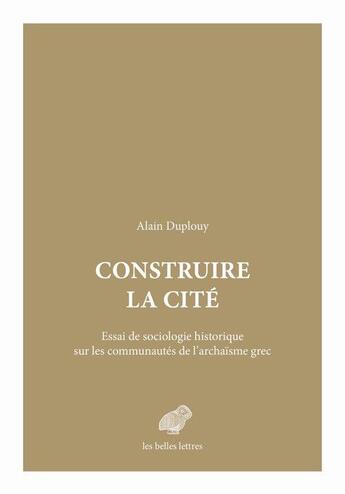 Alain Duplouy

CONSTRUIRE
LA CITÉ

Essai de sociologie historique
sur les communautés de l'archaïsme grec

les belles lettres